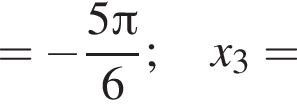 $= -\frac{5\pi}{6}; \quad x_3 =$